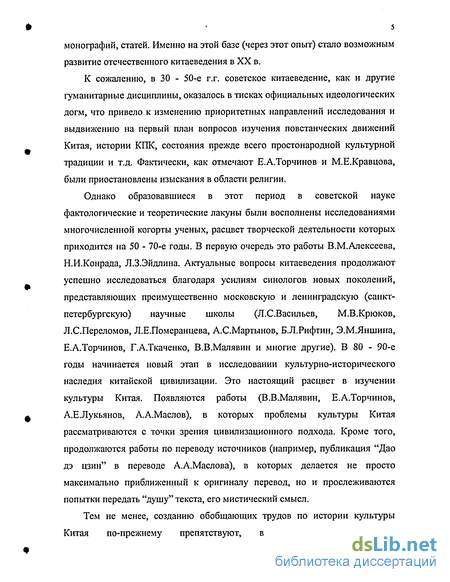 5

монографий, статей. Именно на этой базе (через этот опыт) стало возможным развитие отечественного китаеведения в XX в.

К сожалению, в 30 - 50-е г.г. советское китаеведение, как и другие гуманитарные дисциплины, оказалось в тисках официальных идеологических догм, что привело к изменению приоритетных направлений исследования и выдвижению на первый план вопросов изучения повстанческих движений Китая, истории КПК, состояния прежде всего простонародной культурной традиции и т.д. Фактически, как отмечают Е.А.Торчинов и М.Е.Кравцова, были приостановлены изыскания в области религии.

Однако образовавшиеся в этот период в советской науке фактологические и теоретические лакуны были восполнены исследованиями многочисленной когорты ученых, расцвет творческой деятельности которых приходится на 50 - 70-е годы. В первую очередь это работы В.М.Алексеева, Н.И.Конрада, Л.З.Эйдлина. Актуальные вопросы китаеведения продолжают успешно исследоваться благодаря усилиям синологов новых поколений, представляющих преимущественно московскую и ленинградскую (санкт-петербургскую) научные школы (Л.С.Васильев, М.В.Крюков, Л.С.Переломов, Л.Е.Померанцева, А.С.Мартынов, Б.Л.Рифтин, Э.М.Яншина, Е.А.Торчинов, Г.А.Ткаченко, В.В.Малявин и многие другие). В 80 - 90-е годы начинается новый этап в исследовании культурно-исторического наследия китайской цивилизации. Это настоящий расцвет в изучении культуры Китая. Появляются работы (В.В.Малявин, Е.А.Торчинов, А.Е.Лукьянов, А.А.Маслов), в которых проблемы культуры Китая рассматриваются с точки зрения цивилизационного подхода. Кроме того, продолжаются работы по переводу источников (например, публикация “Дао дэ цзин” в переводе А.А.Маслова), в которых делается не просто максимально приближенный к оригиналу перевод, но и прослеживаются попытки передать “душу” текста, его мистический смысл.

Тем не менее, созданию обобщающих трудов по истории культуры Китая по-прежнему препятствуют, в

dsLib.net
библиотека диссертаций